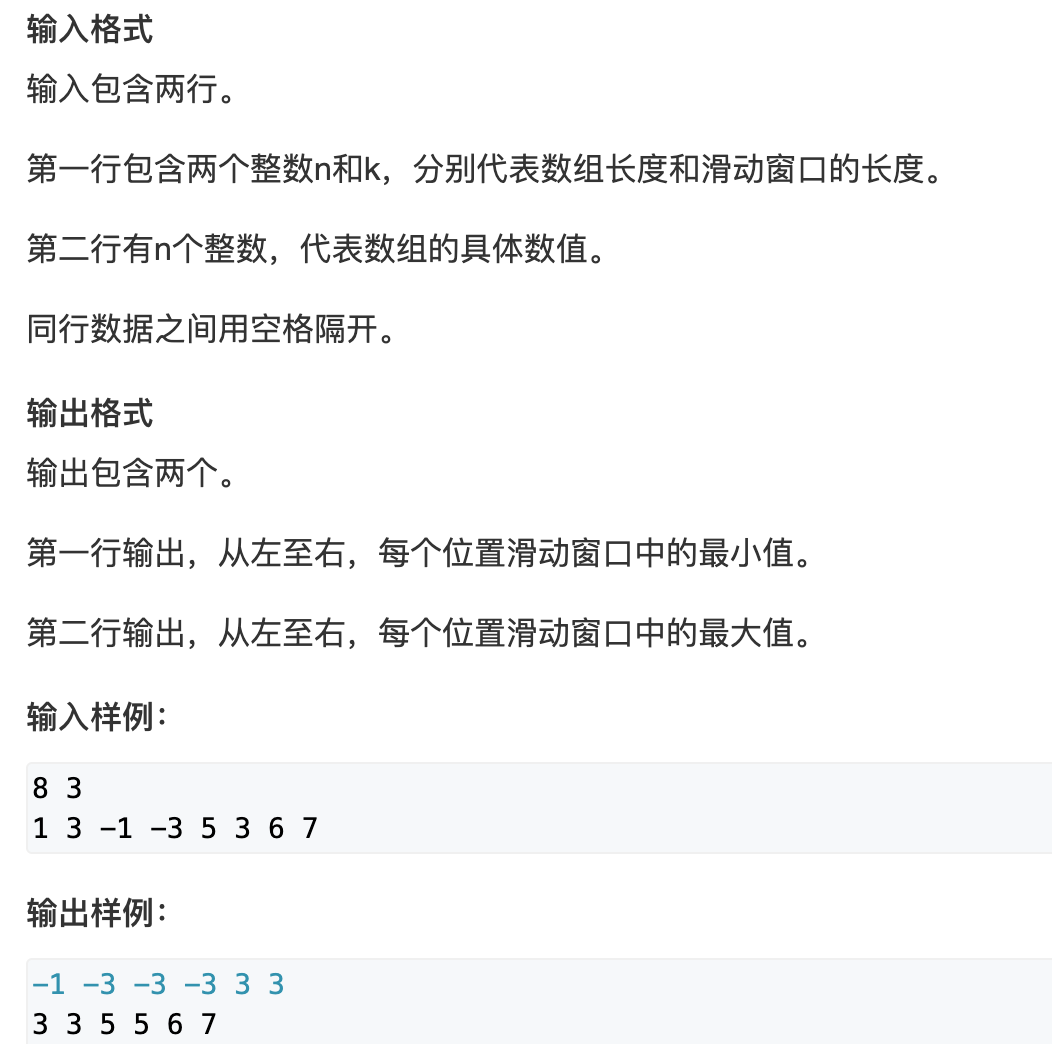 输入格式

输入包含两行。

第一行包含两个整数n和k，分别代表数组长度和滑动窗口的长度。

第二行有n个整数，代表数组的具体数值。

同行数据之间用空格隔开。

输出格式

输出包含两个。

第一行输出，从左至右，每个位置滑动窗口中的最小值。

第二行输出，从左至右，每个位置滑动窗口中的最大值。

输入样例：

8 3
1 3 -1 -3 5 3 6 7

输出样例：

-1 -3 -3 -3 3 3
3 3 5 5 6 7